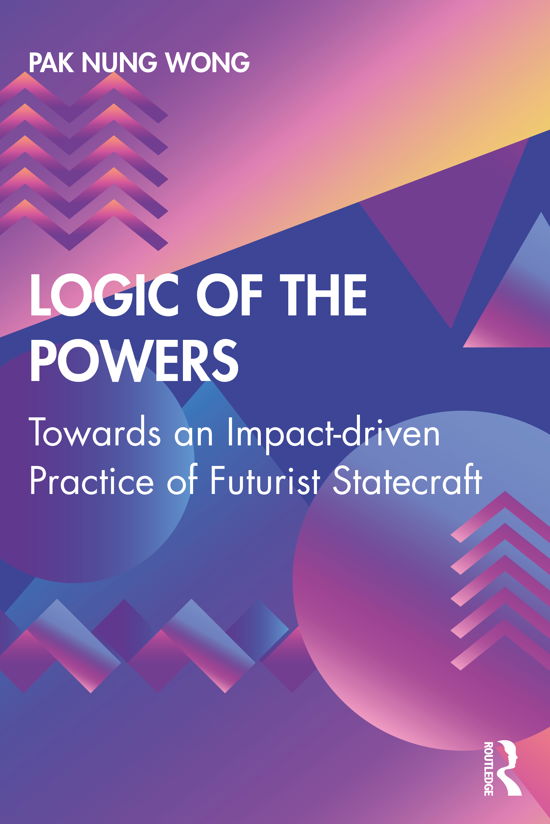 PAK NUNG WONG

LOGIC OF THE POWERS

Towards an Impact-driven Practice of Futurist Statecraft

ROUTLEDGE